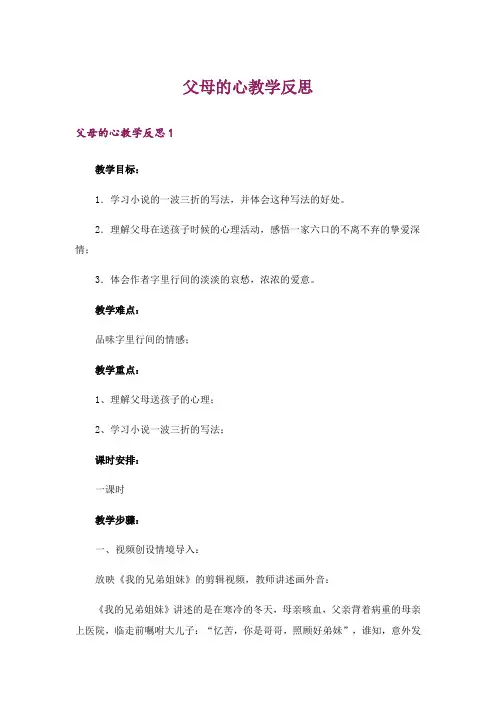 父母的心教学反思

父母的心教学反思1

教学目标：

1．学习小说的一波三折的写法，并体会这种写法的好处。

2．理解父母在送孩子时候的心理活动，感悟一家六口的不离不弃的挚爱深情；

3．体会作者字里行间的淡淡的哀愁，浓浓的爱意。

教学难点：

品味字里行间的情感；

教学重点：

1、理解父母送孩子的心理；

2、学习小说一波三折的写法；

课时安排：

一课时

教学步骤：

一、视频创设情境导入：

放映《我的兄弟姐妹》的剪辑视频，教师讲述画外音：

《我的兄弟姐妹》讲述的是在寒冷的冬天，母亲咳血，父亲背着病重的母亲上医院，临走前嘱咐大儿子：“忆苦，你是哥哥，照顾好弟妹”，谁知，意外发